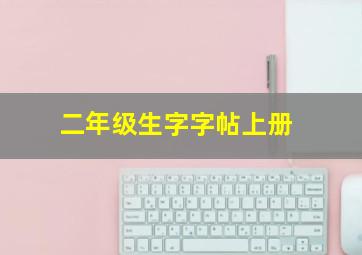 二年级生字字帖上册